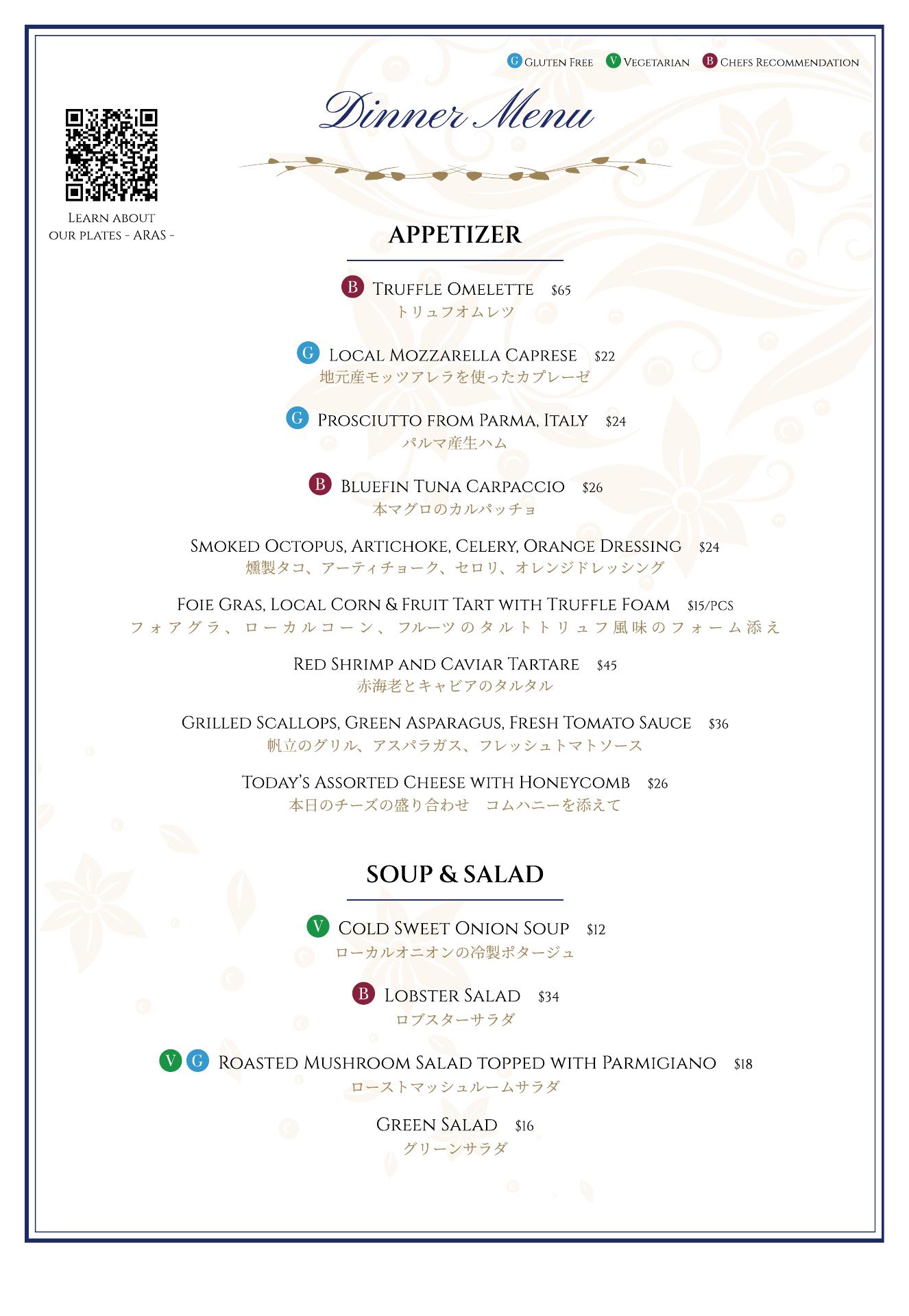 G Gluten Free V Vegetarian B Chefs Recommendation

Dinner Menu

Learn about our plates - ARAS -

APPETIZER

B Truffle Omelette $65
トリュフオムレツ

G Local Mozzarella Caprese $22
地元産モッツアレラを使ったカプレーゼ

G Prosciutto from Parma, Italy $24
パルマ産生ハム

B Bluefin Tuna Carpaccio $26
本マグロのカルパッチョ

Smoked Octopus, Artichoke, Celery, Orange Dressing $24
燻製タコ、アーティチョーク、セロリ、オレンジドレッシング

Foie Gras, Local Corn & Fruit Tart with Truffle Foam $15/pcs
フォアグラ、ローカルコーン、フルーツのタルトトリュフ風味のフォーム添え

Red Shrimp and Caviar Tartare $45
赤海老とキャビアのタルタル

Grilled Scallops, Green Asparagus, Fresh Tomato Sauce $36
帆立のグリル、アスパラガス、フレッシュトマトソース

Today's Assorted Cheese with Honeycomb $26
本日のチーズの盛り合わせ　コムハニーを添えて

SOUP & SALAD

V Cold Sweet Onion Soup $12
ローカルオニオンの冷製ポタージュ

B Lobster Salad $34
ロブスターサラダ

V G Roasted Mushroom Salad topped with Parmigiano $18
ローストマッシュルームサラダ

Green Salad $16
グリーンサラダ